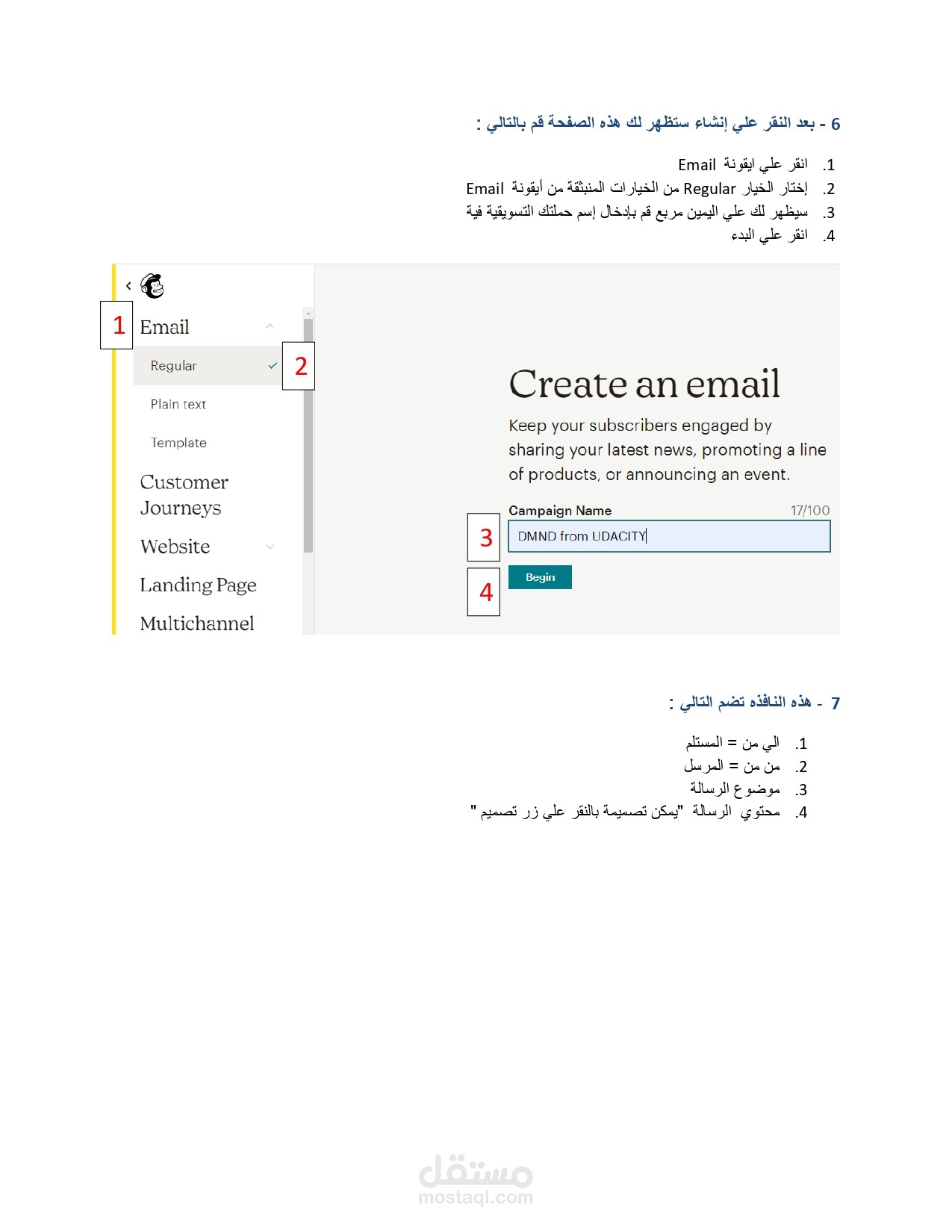 6 - بعد النقر علي إنشاء ستظهر لك هذه الصفحة قم بالتالي :

1. انقر علي ايقونة Email
2. إختار الخيار Regular من الخيارات المنبثقة من أيقونة Email
3. سيظهر لك علي اليمين مربع قم بإدخال إسم حملتك التسويقية فية
4. انقر علي البدء

1 Email
Regular 2
Plain text
Template
Customer Journeys
Website
Landing Page
Multichannel

Create an email
Keep your subscribers engaged by sharing your latest news, promoting a line of products, or announcing an event.
Campaign Name 17/100
3 DMND from UDACITY
4 Begin

7 - هذه النافذه تضم التالي :

1. الي من = المستلم
2. من من = المرسل
3. موضوع الرسالة
4. محتوي الرسالة "يمكن تصميمة بالنقر علي زر تصميم "

مستقل
mostaql.com